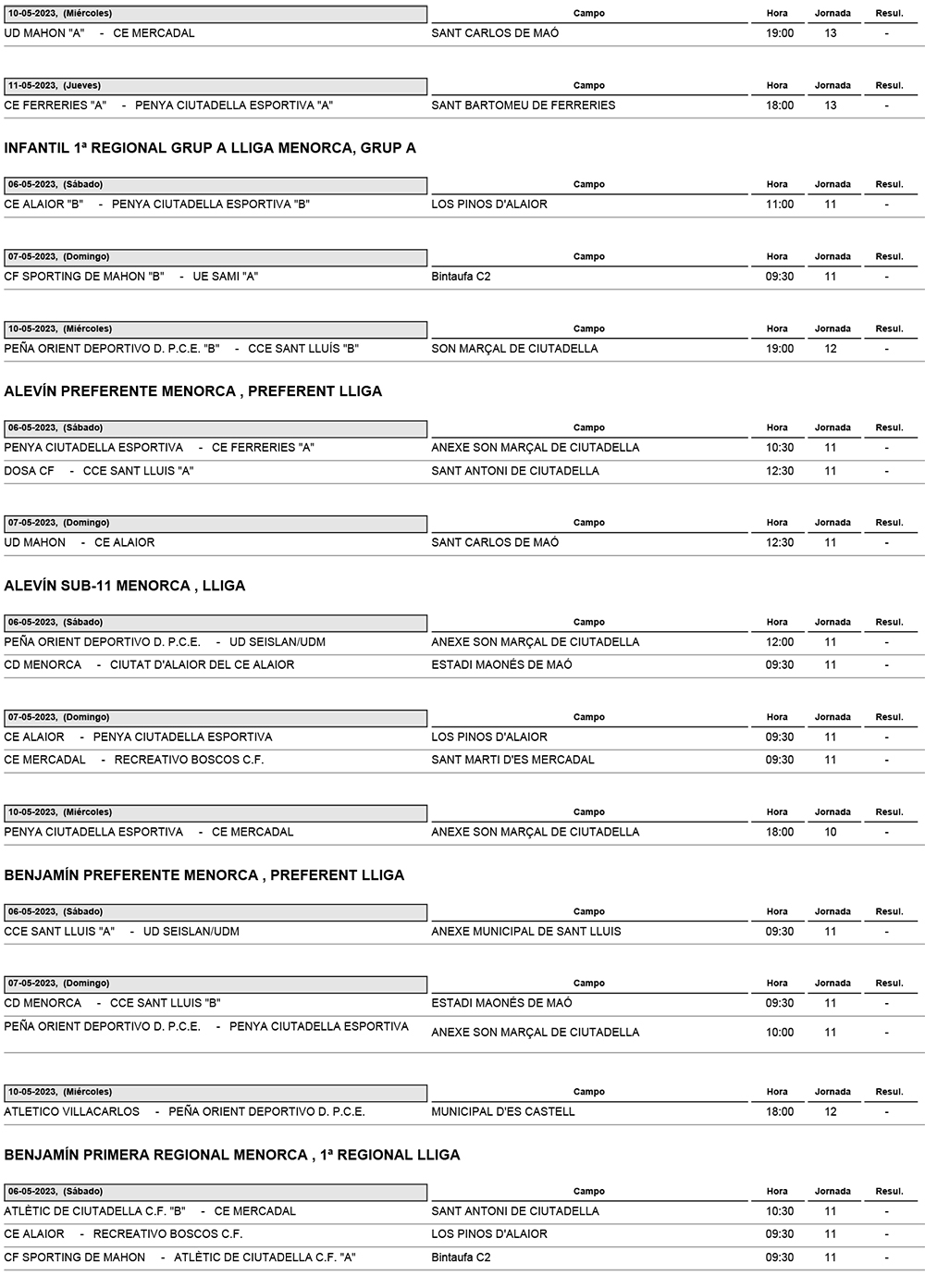 | 10-05-2023, (Miércoles) | Campo | Hora | Jornada | Resul. |
|---|---|---|---|---|
| UD MAHON "A" - CE MERCADAL | SANT CARLOS DE MAÓ | 19:00 | 13 | - |

| 11-05-2023, (Jueves) | Campo | Hora | Jornada | Resul. |
|---|---|---|---|---|
| CE FERRERIES "A" - PENYA CIUTADELLA ESPORTIVA "A" | SANT BARTOMEU DE FERRERIES | 18:00 | 13 | - |

INFANTIL 1ª REGIONAL GRUP A LLIGA MENORCA, GRUP A

| 06-05-2023, (Sábado) | Campo | Hora | Jornada | Resul. |
|---|---|---|---|---|
| CE ALAIOR "B" - PENYA CIUTADELLA ESPORTIVA "B" | LOS PINOS D'ALAIOR | 11:00 | 11 | - |

| 07-05-2023, (Domingo) | Campo | Hora | Jornada | Resul. |
|---|---|---|---|---|
| CF SPORTING DE MAHON "B" - UE SAMI "A" | Bintaufa C2 | 09:30 | 11 | - |

| 10-05-2023, (Miércoles) | Campo | Hora | Jornada | Resul. |
|---|---|---|---|---|
| PEÑA ORIENT DEPORTIVO D. P.C.E. "B" - CCE SANT LLUÍS "B" | SON MARÇAL DE CIUTADELLA | 19:00 | 12 | - |

ALEVÍN PREFERENTE MENORCA , PREFERENT LLIGA

| 06-05-2023, (Sábado) | Campo | Hora | Jornada | Resul. |
|---|---|---|---|---|
| PENYA CIUTADELLA ESPORTIVA - CE FERRERIES "A" | ANEXE SON MARÇAL DE CIUTADELLA | 10:30 | 11 | - |
| DOSA CF - CCE SANT LLUIS "A" | SANT ANTONI DE CIUTADELLA | 12:30 | 11 | - |

| 07-05-2023, (Domingo) | Campo | Hora | Jornada | Resul. |
|---|---|---|---|---|
| UD MAHON - CE ALAIOR | SANT CARLOS DE MAÓ | 12:30 | 11 | - |

ALEVÍN SUB-11 MENORCA , LLIGA

| 06-05-2023, (Sábado) | Campo | Hora | Jornada | Resul. |
|---|---|---|---|---|
| PEÑA ORIENT DEPORTIVO D. P.C.E. - UD SEISLAN/UDM | ANEXE SON MARÇAL DE CIUTADELLA | 12:00 | 11 | - |
| CD MENORCA - CIUTAT D'ALAIOR DEL CE ALAIOR | ESTADI MAONÉS DE MAÓ | 09:30 | 11 | - |

| 07-05-2023, (Domingo) | Campo | Hora | Jornada | Resul. |
|---|---|---|---|---|
| CE ALAIOR - PENYA CIUTADELLA ESPORTIVA | LOS PINOS D'ALAIOR | 09:30 | 11 | - |
| CE MERCADAL - RECREATIVO BOSCOS C.F. | SANT MARTI D'ES MERCADAL | 09:30 | 11 | - |

| 10-05-2023, (Miércoles) | Campo | Hora | Jornada | Resul. |
|---|---|---|---|---|
| PENYA CIUTADELLA ESPORTIVA - CE MERCADAL | ANEXE SON MARÇAL DE CIUTADELLA | 18:00 | 10 | - |

BENJAMÍN PREFERENTE MENORCA , PREFERENT LLIGA

| 06-05-2023, (Sábado) | Campo | Hora | Jornada | Resul. |
|---|---|---|---|---|
| CCE SANT LLUIS "A" - UD SEISLAN/UDM | ANEXE MUNICIPAL DE SANT LLUIS | 09:30 | 11 | - |

| 07-05-2023, (Domingo) | Campo | Hora | Jornada | Resul. |
|---|---|---|---|---|
| CD MENORCA - CCE SANT LLUIS "B" | ESTADI MAONÉS DE MAÓ | 09:30 | 11 | - |
| PEÑA ORIENT DEPORTIVO D. P.C.E. - PENYA CIUTADELLA ESPORTIVA | ANEXE SON MARÇAL DE CIUTADELLA | 10:00 | 11 | - |

| 10-05-2023, (Miércoles) | Campo | Hora | Jornada | Resul. |
|---|---|---|---|---|
| ATLETICO VILLACARLOS - PEÑA ORIENT DEPORTIVO D. P.C.E. | MUNICIPAL D'ES CASTELL | 18:00 | 12 | - |

BENJAMÍN PRIMERA REGIONAL MENORCA , 1ª REGIONAL LLIGA

| 06-05-2023, (Sábado) | Campo | Hora | Jornada | Resul. |
|---|---|---|---|---|
| ATLÈTIC DE CIUTADELLA C.F. "B" - CE MERCADAL | SANT ANTONI DE CIUTADELLA | 10:30 | 11 | - |
| CE ALAIOR - RECREATIVO BOSCOS C.F. | LOS PINOS D'ALAIOR | 09:30 | 11 | - |
| CF SPORTING DE MAHON - ATLÈTIC DE CIUTADELLA C.F. "A" | Bintaufa C2 | 09:30 | 11 | - |